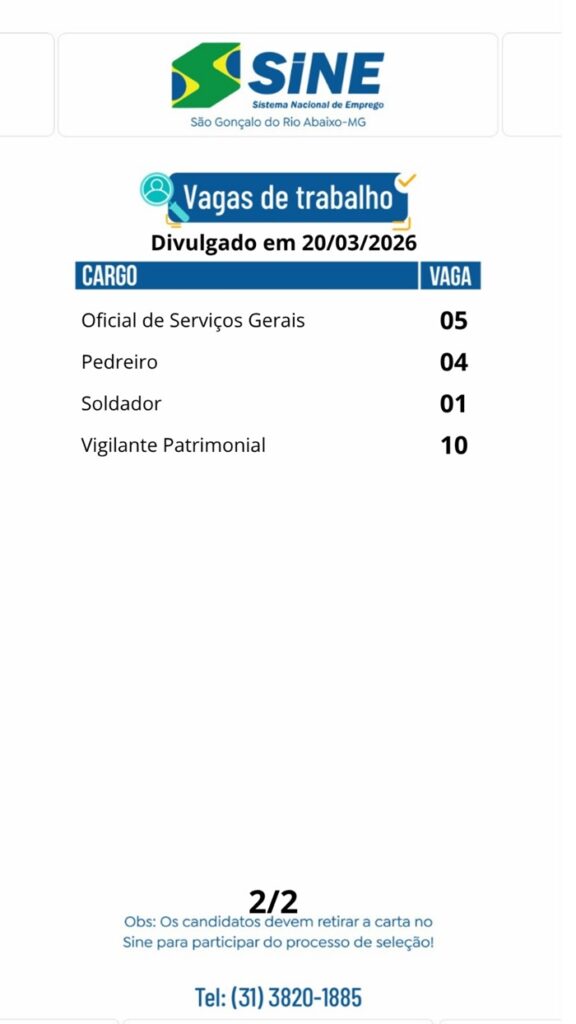 SINE
Sistema Nacional de Emprego
São Gonçalo do Rio Abaixo-MG

Vagas de trabalho
Divulgado em 20/03/2026

| CARGO | VAGA |
|---|---|
| Oficial de Serviços Gerais | 05 |
| Pedreiro | 04 |
| Soldador | 01 |
| Vigilante Patrimonial | 10 |

2/2
Obs: Os candidatos devem retirar a carta no Sine para participar do processo de seleção!

Tel: (31) 3820-1885